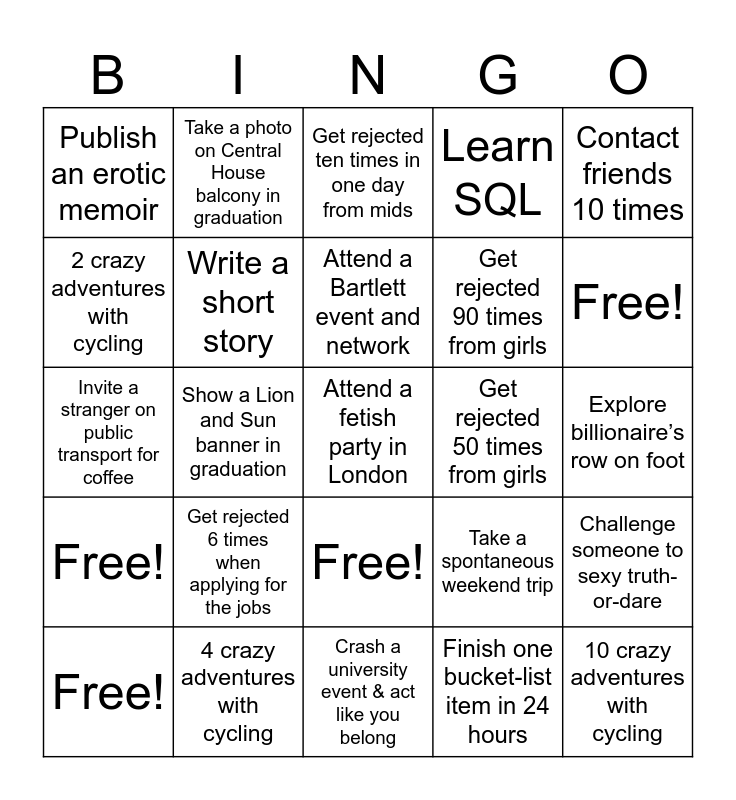 | B | I | N | G | O |
|---|---|---|---|---|
| Publish an erotic memoir | Take a photo on Central House balcony in graduation | Get rejected ten times in one day from mids | Learn SQL | Contact friends 10 times |
| 2 crazy adventures with cycling | Write a short story | Attend a Bartlett event and network | Get rejected 90 times from girls | Free! |
| Invite a stranger on public transport for coffee | Show a Lion and Sun banner in graduation | Attend a fetish party in London | Get rejected 50 times from girls | Explore billionaire's row on foot |
| Free! | Get rejected 6 times when applying for the jobs | Free! | Take a spontaneous weekend trip | Challenge someone to sexy truth-or-dare |
| Free! | 4 crazy adventures with cycling | Crash a university event & act like you belong | Finish one bucket-list item in 24 hours | 10 crazy adventures with cycling |